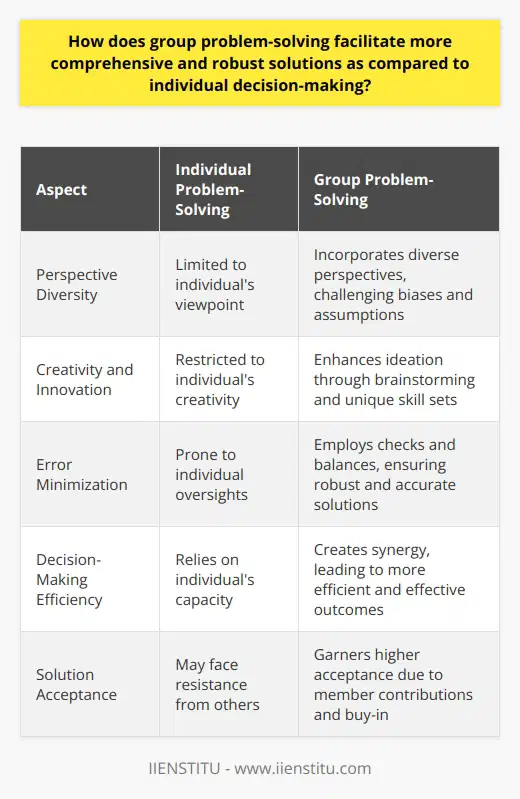 How does group problem-solving facilitate more comprehensive and robust solutions as compared to individual decision-making?

| Aspect | Individual Problem-Solving | Group Problem-Solving |
|---|---|---|
| Perspective Diversity | Limited to individual's viewpoint | Incorporates diverse perspectives, challenging biases and assumptions |
| Creativity and Innovation | Restricted to individual's creativity | Enhances ideation through brainstorming and unique skill sets |
| Error Minimization | Prone to individual oversights | Employs checks and balances, ensuring robust and accurate solutions |
| Decision-Making Efficiency | Relies on individual's capacity | Creates synergy, leading to more efficient and effective outcomes |
| Solution Acceptance | May face resistance from others | Garners higher acceptance due to member contributions and buy-in |

IIENSTITU - www.iienstitu.com